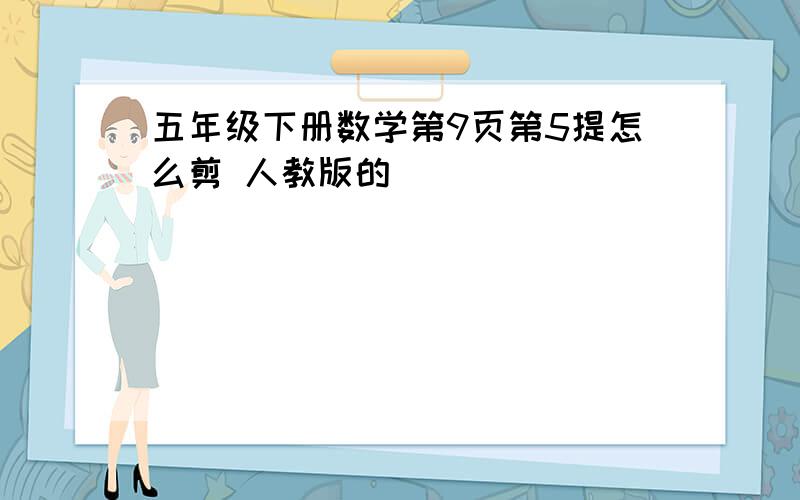 五年级下册数学第9页第5提怎么剪 人教版的